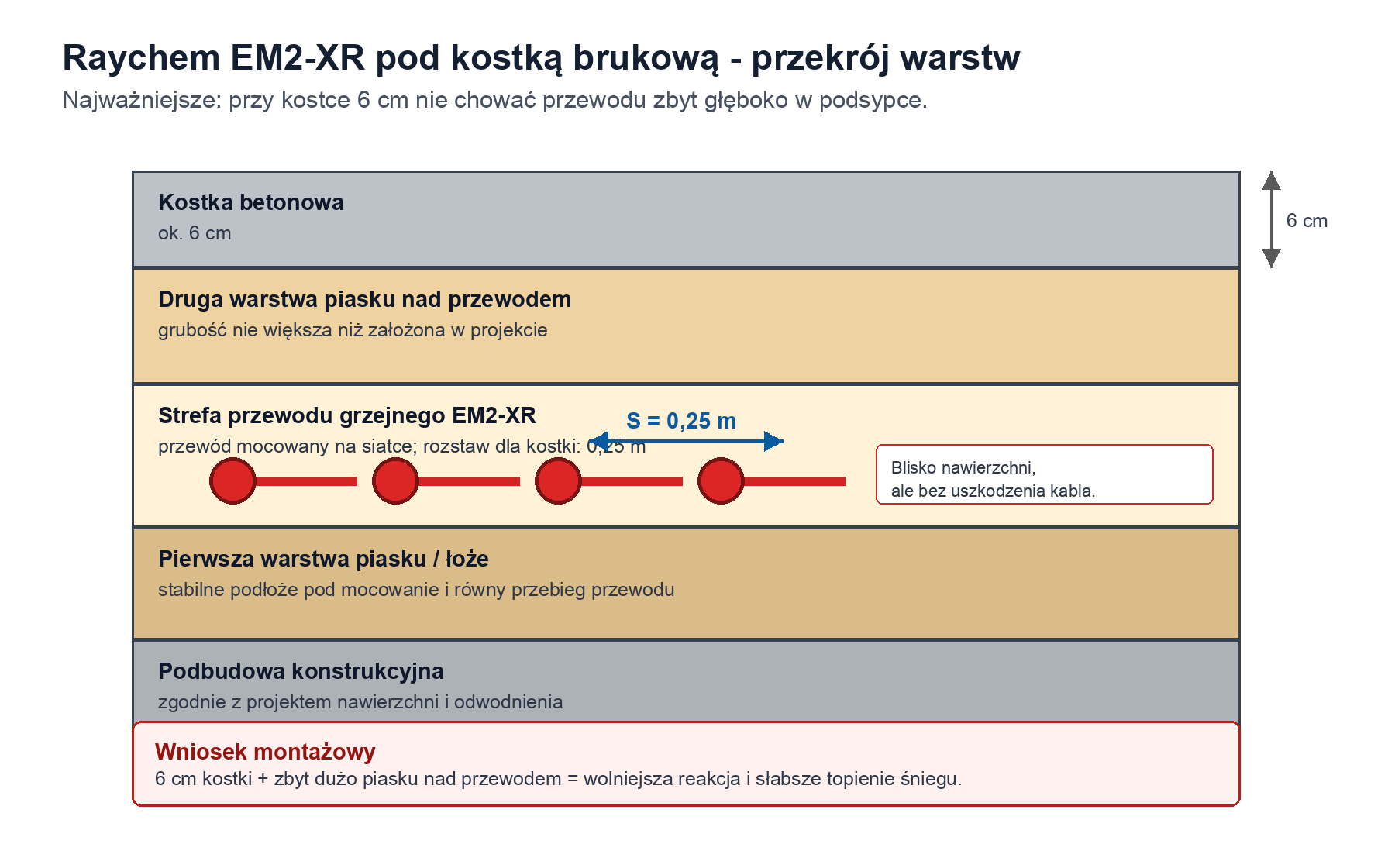 Raychem EM2-XR pod kostką brukową - przekrój warstw
Najważniejsze: przy kostce 6 cm nie chować przewodu zbyt głęboko w podsypce.

Kostka betonowa
ok. 6 cm

6 cm

Druga warstwa piasku nad przewodem
grubość nie większa niż założona w projekcie

Strefa przewodu grzejnego EM2-XR
przewód mocowany na siatce; rozstaw dla kostki: 0,25 m

S = 0,25 m

Blisko nawierzchni,
ale bez uszkodzenia kabla.

Pierwsza warstwa piasku / łoże
stabilne podłoże pod mocowanie i równy przebieg przewodu

Podbudowa konstrukcyjna
zgodnie z projektem nawierzchni i odwodnienia

Wniosek montażowy
6 cm kostki + zbyt dużo piasku nad przewodem = wolniejsza reakcja i słabsze topienie śniegu.